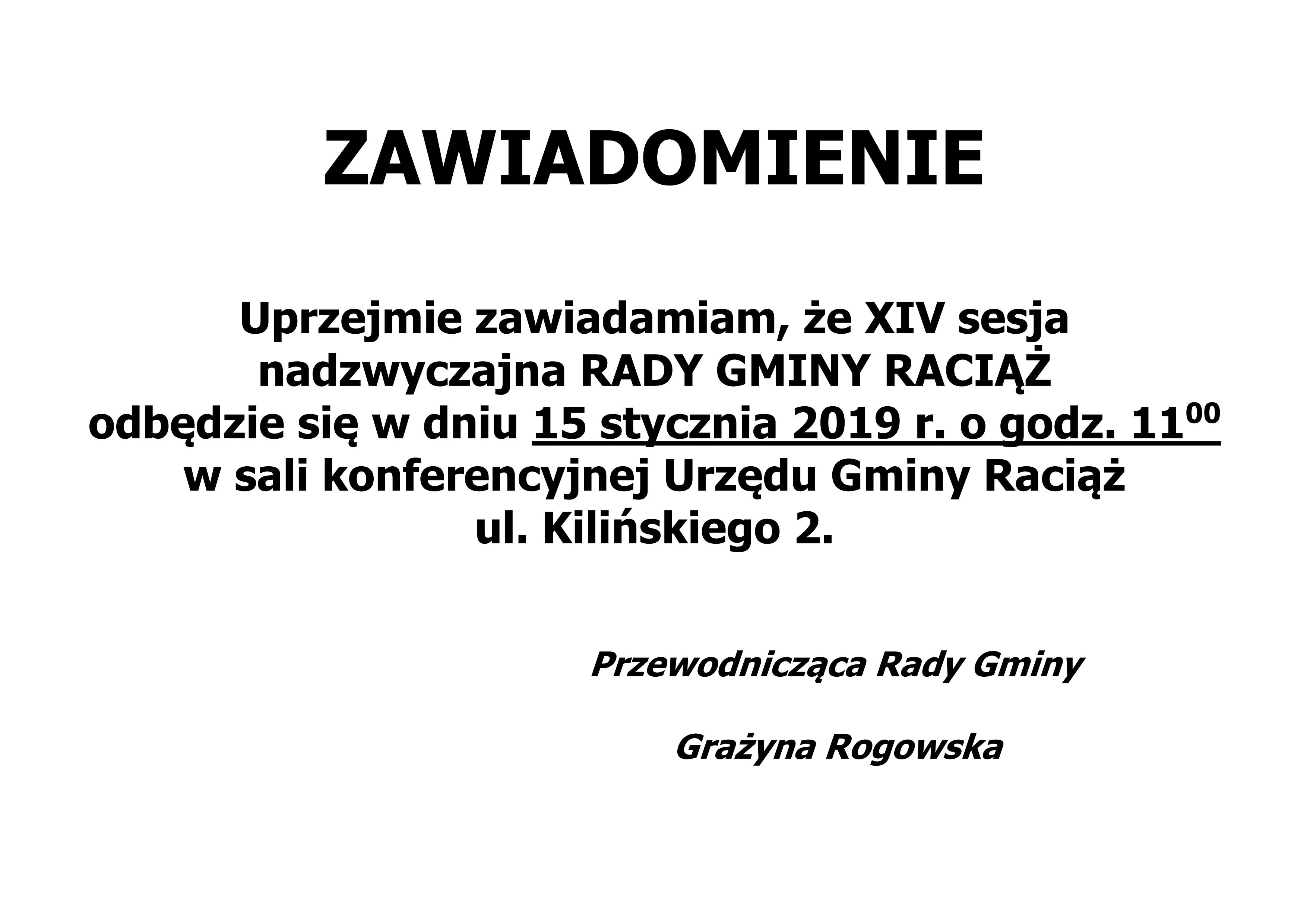 ZAWIADOMIENIE

Uprzejmie zawiadamiam, że XIV sesja nadzwyczajna RADY GMINY RACIĄŻ odbędzie się w dniu 15 stycznia 2019 r. o godz. $11^{00}$ w sali konferencyjnej Urzędu Gminy Raciąż ul. Kilińskiego 2.

Przewodnicząca Rady Gminy

Grażyna Rogowska